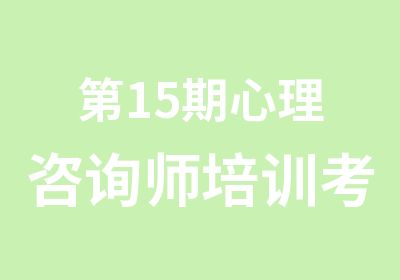 第15期心理
咨询师培训考